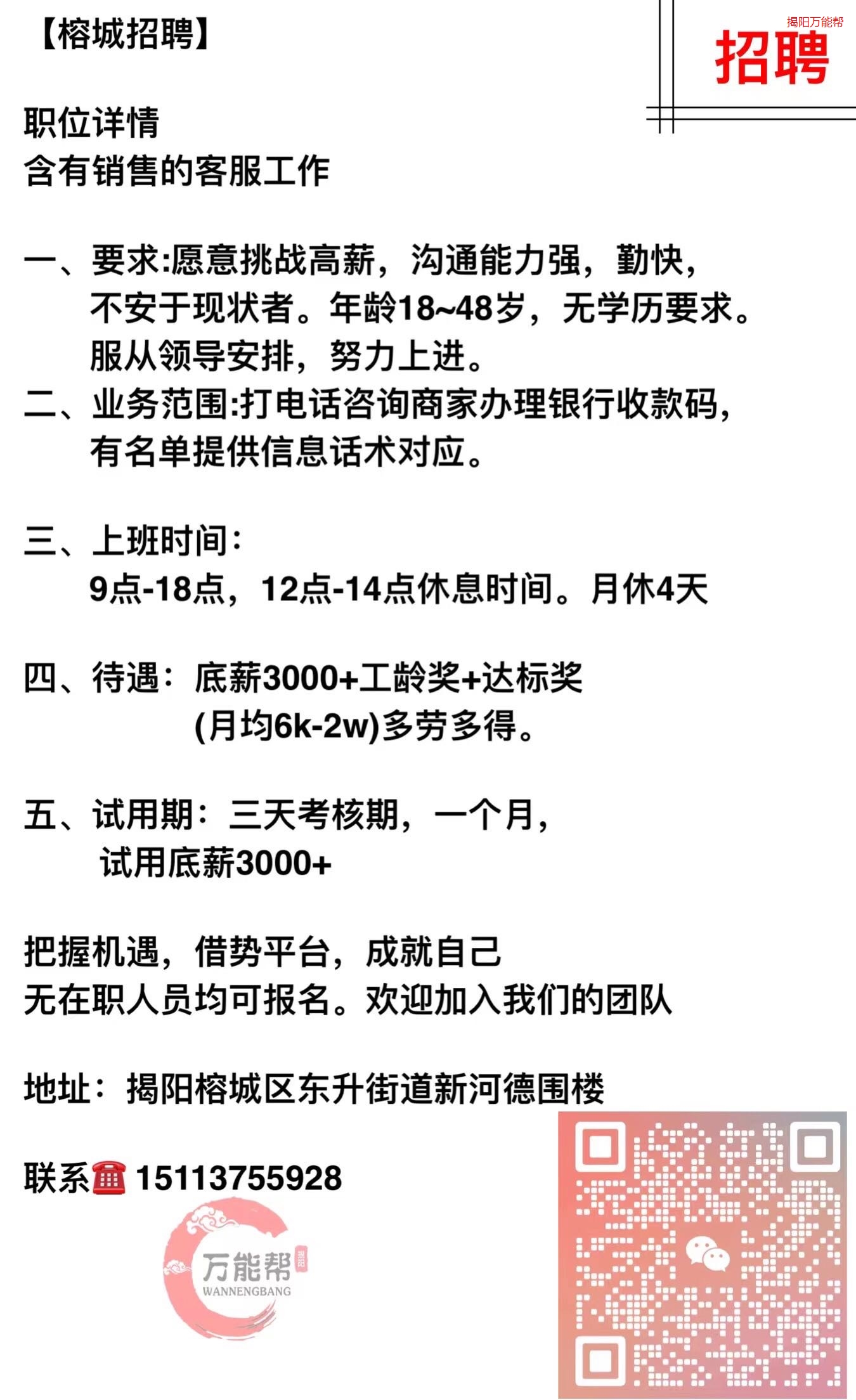 【榕城招聘】

揭阳万能帮
招聘

职位详情
含有销售的客服工作

一、要求:愿意挑战高薪，沟通能力强，勤快，不安于现状者。年龄18~48岁，无学历要求。服从领导安排，努力上进。
二、业务范围:打电话咨询商家办理银行收款码，有名单提供信息话术对应。

三、上班时间：
9点-18点，12点-14点休息时间。月休4天

四、待遇：底薪3000+工龄奖+达标奖
(月均6k-2w)多劳多得。

五、试用期：三天考核期，一个月，
试用底薪3000+

把握机遇，借势平台，成就自己
无在职人员均可报名。欢迎加入我们的团队

地址：揭阳榕城区东升街道新河德围楼

联系☎ 15113755928

万能帮
揭阳
WANNENGBANG